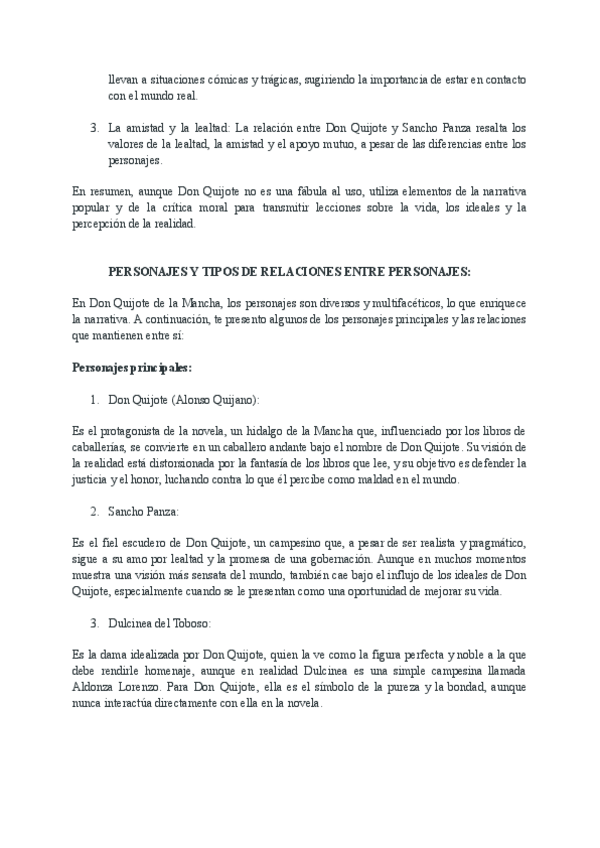 llevan a situaciones cómicas y trágicas, sugiriendo la importancia de estar en contacto con el mundo real.

3. La amistad y la lealtad: La relación entre Don Quijote y Sancho Panza resalta los valores de la lealtad, la amistad y el apoyo mutuo, a pesar de las diferencias entre los personajes.

En resumen, aunque Don Quijote no es una fábula al uso, utiliza elementos de la narrativa popular y de la crítica moral para transmitir lecciones sobre la vida, los ideales y la percepción de la realidad.

PERSONAJES Y TIPOS DE RELACIONES ENTRE PERSONAJES:

En Don Quijote de la Mancha, los personajes son diversos y multifacéticos, lo que enriquece la narrativa. A continuación, te presento algunos de los personajes principales y las relaciones que mantienen entre sí:

Personajes principales:

1. Don Quijote (Alonso Quijano):

Es el protagonista de la novela, un hidalgo de la Mancha que, influenciado por los libros de caballerías, se convierte en un caballero andante bajo el nombre de Don Quijote. Su visión de la realidad está distorsionada por la fantasía de los libros que lee, y su objetivo es defender la justicia y el honor, luchando contra lo que él percibe como maldad en el mundo.

2. Sancho Panza:

Es el fiel escudero de Don Quijote, un campesino que, a pesar de ser realista y pragmático, sigue a su amo por lealtad y la promesa de una gobernación. Aunque en muchos momentos muestra una visión más sensata del mundo, también cae bajo el influjo de los ideales de Don Quijote, especialmente cuando se le presentan como una oportunidad de mejorar su vida.

3. Dulcinea del Toboso:

Es la dama idealizada por Don Quijote, quien la ve como la figura perfecta y noble a la que debe rendirle homenaje, aunque en realidad Dulcinea es una simple campesina llamada Aldonza Lorenzo. Para Don Quijote, ella es el símbolo de la pureza y la bondad, aunque nunca interactúa directamente con ella en la novela.